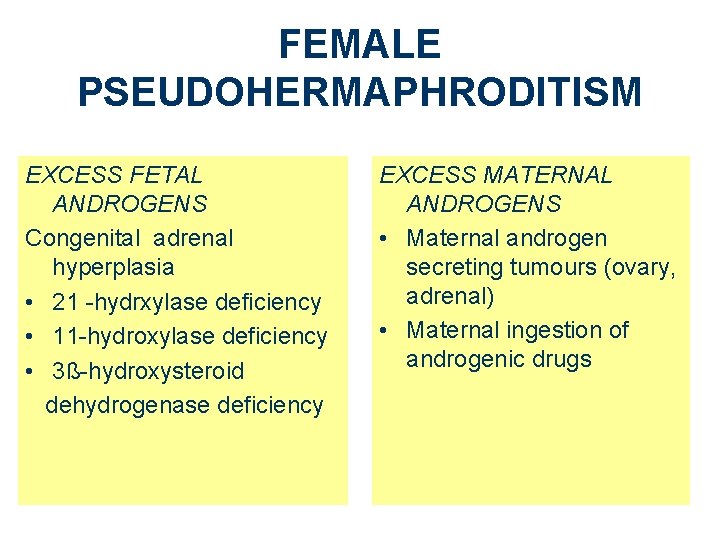 FEMALE PSEUDOHERMAPHRODITISM

EXCESS FETAL ANDROGENS

Congenital adrenal hyperplasia

• 21 -hydrxylase deficiency
• 11-hydroxylase deficiency
• 3ß-hydroxysteroid dehydrogenase deficiency

EXCESS MATERNAL ANDROGENS

• Maternal androgen secreting tumours (ovary, adrenal)
• Maternal ingestion of androgenic drugs